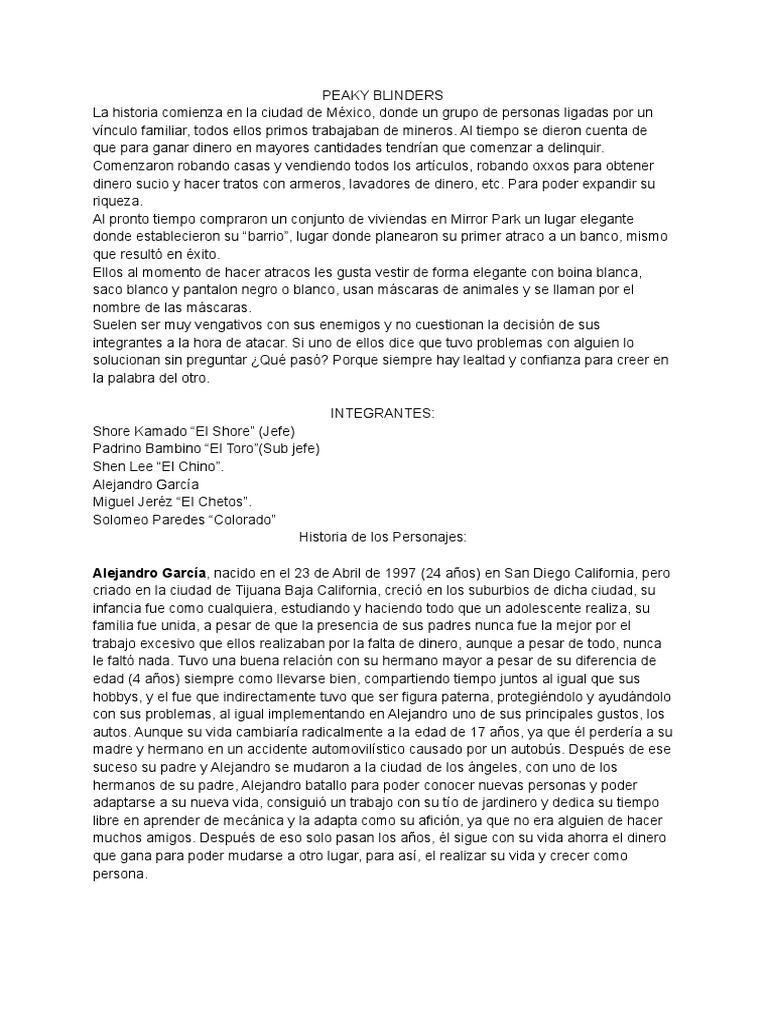 PEAKY BLINDERS

La historia comienza en la ciudad de México, donde un grupo de personas ligadas por un vínculo familiar, todos ellos primos trabajaban de mineros. Al tiempo se dieron cuenta de que para ganar dinero en mayores cantidades tendrían que comenzar a delinquir. Comenzaron robando casas y vendiendo todos los artículos, robando oxxos para obtener dinero sucio y hacer tratos con armeros, lavadores de dinero, etc. Para poder expandir su riqueza.

Al pronto tiempo compraron un conjunto de viviendas en Mirror Park un lugar elegante donde establecieron su "barrio", lugar donde planearon su primer atraco a un banco, mismo que resultó en éxito.

Ellos al momento de hacer atracos les gusta vestir de forma elegante con boina blanca, saco blanco y pantalon negro o blanco, usan máscaras de animales y se llaman por el nombre de las máscaras.

Suelen ser muy vengativos con sus enemigos y no cuestionan la decisión de sus integrantes a la hora de atacar. Si uno de ellos dice que tuvo problemas con alguien lo solucionan sin preguntar ¿Qué pasó? Porque siempre hay lealtad y confianza para creer en la palabra del otro.

INTEGRANTES:

Shore Kamado "El Shore" (Jefe)
Padrino Bambino "El Toro"(Sub jefe)
Shen Lee "El Chino".
Alejandro García
Miguel Jeréz "El Chetos".
Solomeo Paredes "Colorado"

Historia de los Personajes:

Alejandro García, nacido en el 23 de Abril de 1997 (24 años) en San Diego California, pero criado en la ciudad de Tijuana Baja California, creció en los suburbios de dicha ciudad, su infancia fue como cualquiera, estudiando y haciendo todo que un adolescente realiza, su familia fue unida, a pesar de que la presencia de sus padres nunca fue la mejor por el trabajo excesivo que ellos realizaban por la falta de dinero, aunque a pesar de todo, nunca le faltó nada. Tuvo una buena relación con su hermano mayor a pesar de su diferencia de edad (4 años) siempre como llevarse bien, compartiendo tiempo juntos al igual que sus hobbys, y el fue que indirectamente tuvo que ser figura paterna, protegiéndolo y ayudándolo con sus problemas, al igual implementando en Alejandro uno de sus principales gustos, los autos. Aunque su vida cambiaría radicalmente a la edad de 17 años, ya que él perdería a su madre y hermano en un accidente automovilístico causado por un autobús. Después de ese suceso su padre y Alejandro se mudaron a la ciudad de los ángeles, con uno de los hermanos de su padre, Alejandro batallo para poder conocer nuevas personas y poder adaptarse a su nueva vida, consiguió un trabajo con su tío de jardinero y dedica su tiempo libre en aprender de mecánica y la adapta como su afición, ya que no era alguien de hacer muchos amigos. Después de eso solo pasan los años, él sigue con su vida ahorra el dinero que gana para poder mudarse a otro lugar, para así, el realizar su vida y crecer como persona.